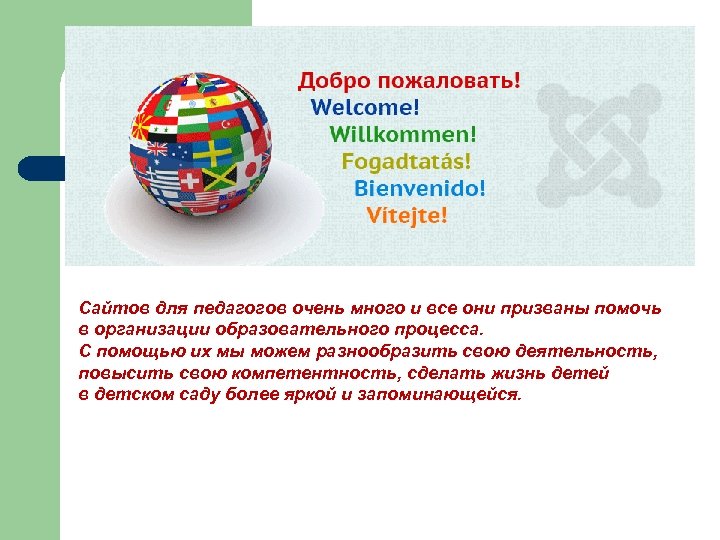 Добро пожаловать!
Welcome!
Willkommen!
Fogadtatás!
Bienvenido!
Vítejte!

Сайтов для педагогов очень много и все они призваны помочь в организации образовательного процесса.
С помощью их мы можем разнообразить свою деятельность, повысить свою компетентность, сделать жизнь детей в детском саду более яркой и запоминающейся.